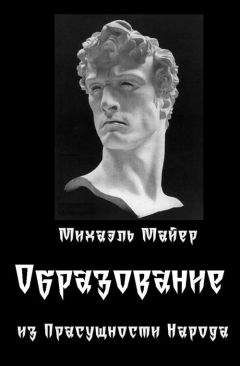 Михаэль Майер

Образование

из Прасущности Народа